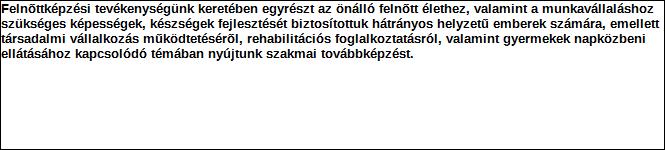 Felnőttképzési tevékenységünk keretében egyrészt az önálló felnőtt élethez, valamint a munkavállaláshoz szükséges képességek, készségek fejlesztését biztosítottuk hátrányos helyzetű emberek számára, emellett társadalmi vállalkozás működtetéséről, rehabilitációs foglalkoztatásról, valamint gyermekek napközbeni ellátásához kapcsolódó témában nyújtunk szakmai továbbképzést.